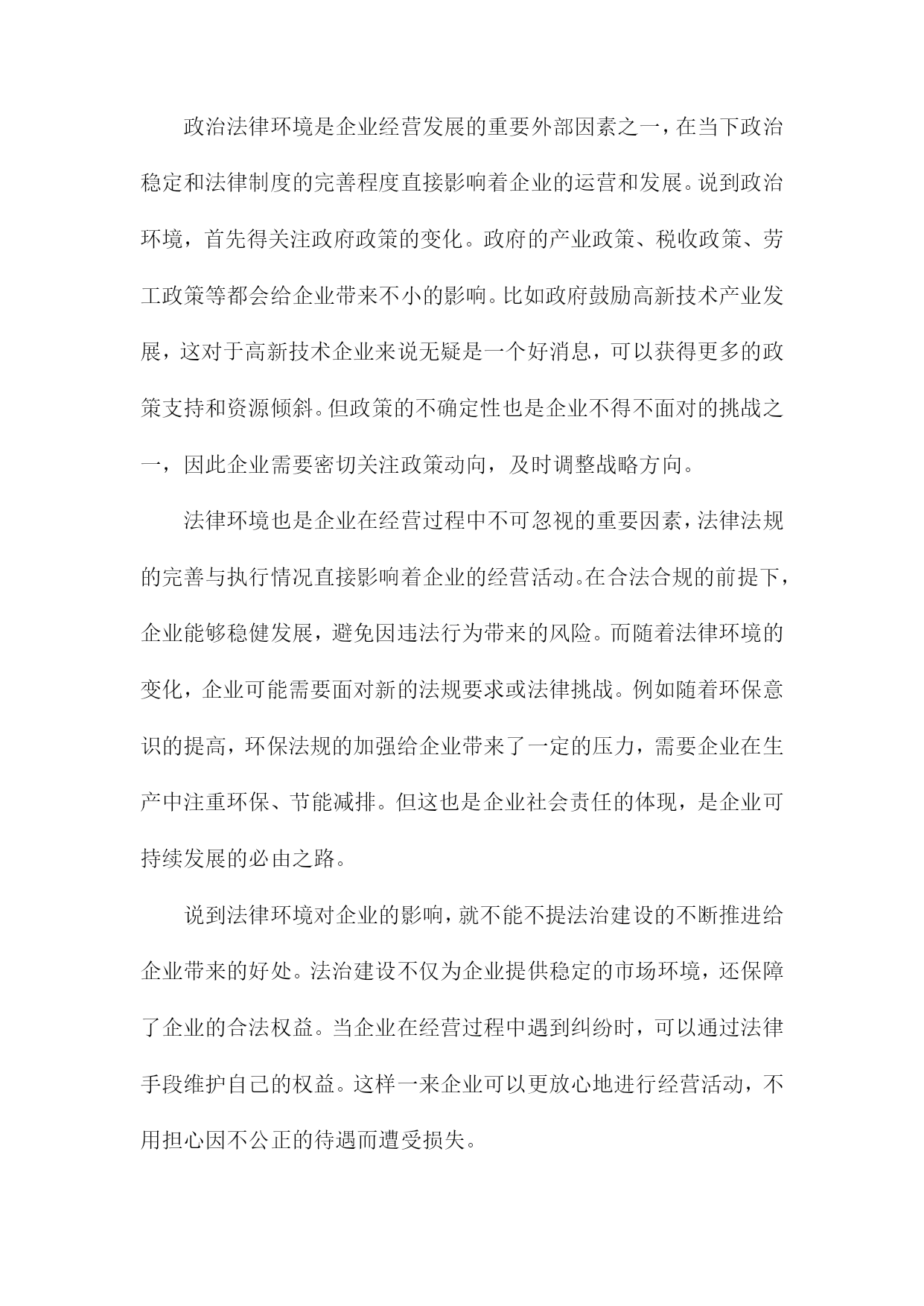 政治法律环境是企业经营发展的重要外部因素之一，在当下政治稳定和法律制度的完善程度直接影响着企业的运营和发展。说到政治环境，首先得关注政府政策的变化。政府的产业政策、税收政策、劳工政策等都会给企业带来不小的影响。比如政府鼓励高新技术产业发展，这对于高新技术企业来说无疑是一个好消息，可以获得更多的政策支持和资源倾斜。但政策的不确定性也是企业不得不面对的挑战之一，因此企业需要密切关注政策动向，及时调整战略方向。

法律环境也是企业在经营过程中不可忽视的重要因素，法律法规的完善与执行情况直接影响着企业的经营活动。在合法合规的前提下，企业能够稳健发展，避免因违法行为带来的风险。而随着法律环境的变化，企业可能需要面对新的法规要求或法律挑战。例如随着环保意识的提高，环保法规的加强给企业带来了一定的压力，需要企业在生产中注重环保、节能减排。但这也是企业社会责任的体现，是企业可持续发展的必由之路。

说到法律环境对企业的影响，就不能不提法治建设的不断推进给企业带来的好处。法治建设不仅为企业提供稳定的市场环境，还保障了企业的合法权益。当企业在经营过程中遇到纠纷时，可以通过法律手段维护自己的权益。这样一来企业可以更放心地进行经营活动，不用担心因不公正的待遇而遭受损失。